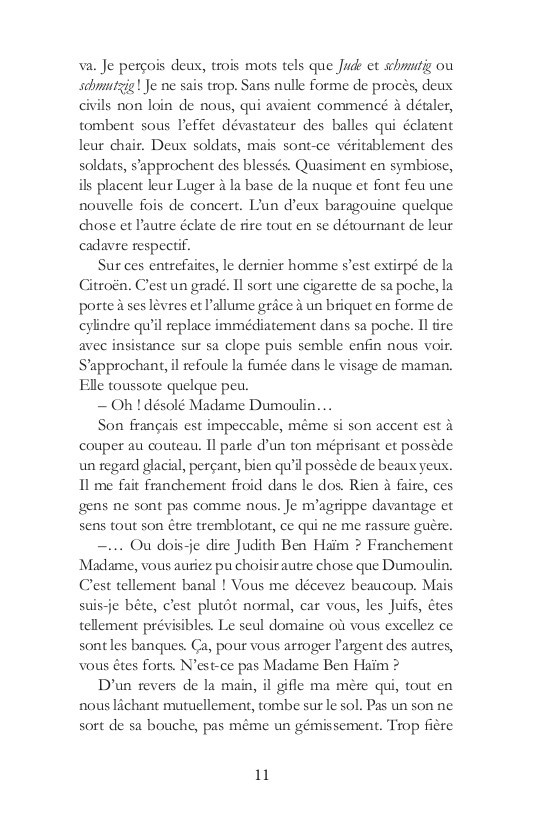 va. Je perçois deux, trois mots tels que Jude et schmutig ou schmutzig ! Je ne sais trop. Sans nulle forme de procès, deux civils non loin de nous, qui avaient commencé à détaler, tombent sous l'effet dévastateur des balles qui éclatent leur chair. Deux soldats, mais sont-ce véritablement des soldats, s'approchent des blessés. Quasiment en symbiose, ils placent leur Luger à la base de la nuque et font feu une nouvelle fois de concert. L'un d'eux baragouine quelque chose et l'autre éclate de rire tout en se détournant de leur cadavre respectif.

Sur ces entrefaites, le dernier homme s'est extirpé de la Citroën. C'est un gradé. Il sort une cigarette de sa poche, la porte à ses lèvres et l'allume grâce à un briquet en forme de cylindre qu'il replace immédiatement dans sa poche. Il tire avec insistance sur sa clope puis semble enfin nous voir. S'approchant, il refoule la fumée dans le visage de maman. Elle toussote quelque peu.

– Oh ! désolé Madame Dumoulin…

Son français est impeccable, même si son accent est à couper au couteau. Il parle d'un ton méprisant et possède un regard glacial, perçant, bien qu'il possède de beaux yeux. Il me fait franchement froid dans le dos. Rien à faire, ces gens ne sont pas comme nous. Je m'agrippe davantage et sens tout son être tremblotant, ce qui ne me rassure guère.

–… Ou dois-je dire Judith Ben Haïm ? Franchement Madame, vous auriez pu choisir autre chose que Dumoulin. C'est tellement banal ! Vous me décevez beaucoup. Mais suis-je bête, c'est plutôt normal, car vous, les Juifs, êtes tellement prévisibles. Le seul domaine où vous excellez ce sont les banques. Ça, pour vous arroger l'argent des autres, vous êtes forts. N'est-ce pas Madame Ben Haïm ?

D'un revers de la main, il gifle ma mère qui, tout en nous lâchant mutuellement, tombe sur le sol. Pas un son ne sort de sa bouche, pas même un gémissement. Trop fière

11